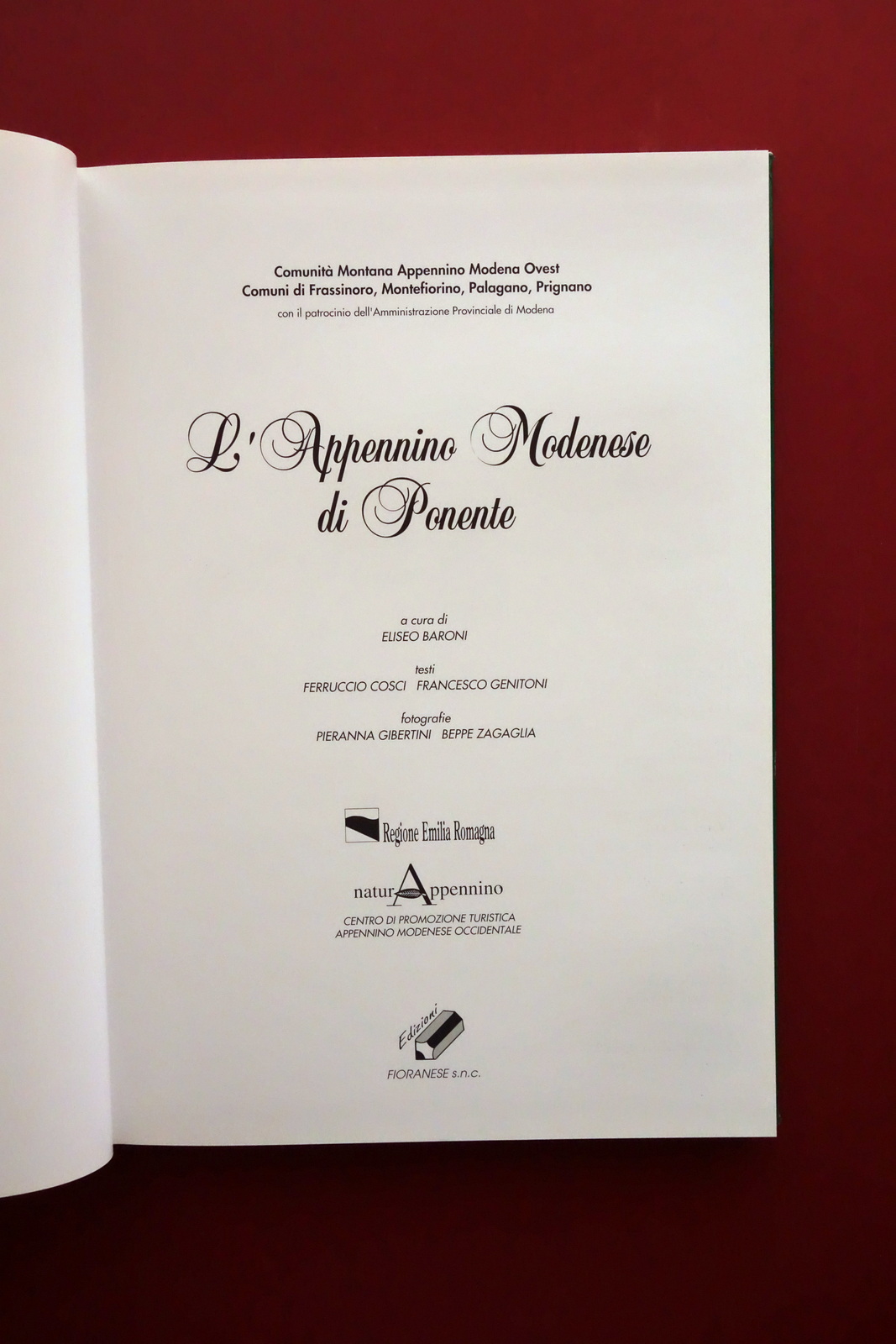 Comunità Montana Appennino Modena Ovest
Comuni di Frassinoro, Montefiorino, Palagano, Prignano
con il patrocinio dell'Amministrazione Provinciale di Modena

L'Appennino Modenese
di Ponente

a cura di
ELISEO BARONI

testi
FERRUCCIO COSCI FRANCESCO GENITONI

fotografie
PIERANNA GIBERTINI BEPPE ZAGAGLIA

Regione Emilia Romagna

naturAppennino
CENTRO DI PROMOZIONE TURISTICA
APPENNINO MODENESE OCCIDENTALE

Edizioni
FIORANESE s.n.c.